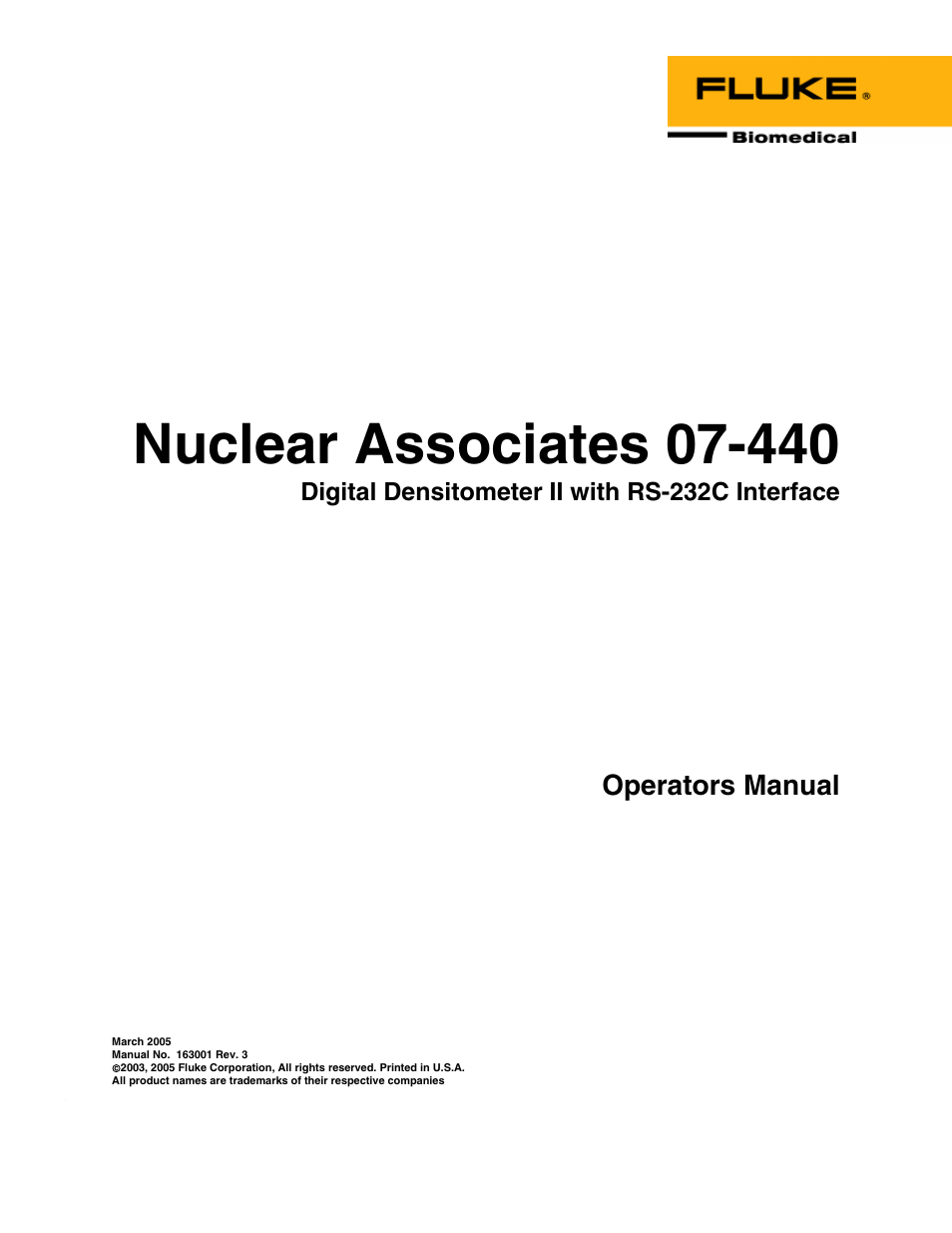 FLUKE®
Biomedical

Nuclear Associates 07-440
Digital Densitometer II with RS-232C Interface

Operators Manual

March 2005
Manual No. 163001 Rev. 3
©2003, 2005 Fluke Corporation, All rights reserved. Printed in U.S.A.
All product names are trademarks of their respective companies